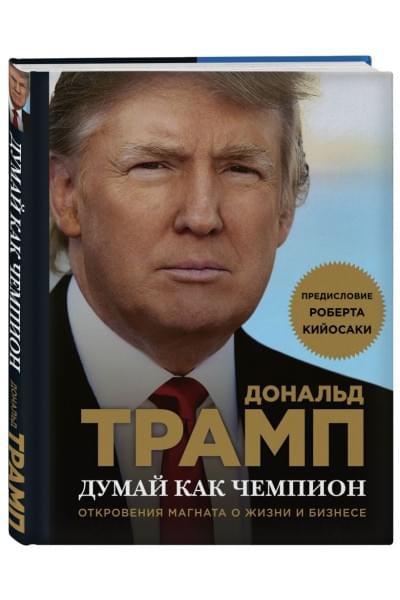 ДУМАЙ КАК ЧЕМПИОН ДОНАЛЬД ТРАМП

ПРЕДИСЛОВИЕ РОБЕРТА КИЙОСАКИ

ДОНАЛЬД
ТРАМП
ДУМАЙ КАК ЧЕМПИОН
ОТКРОВЕНИЯ МАГНАТА О ЖИЗНИ И БИЗНЕСЕ